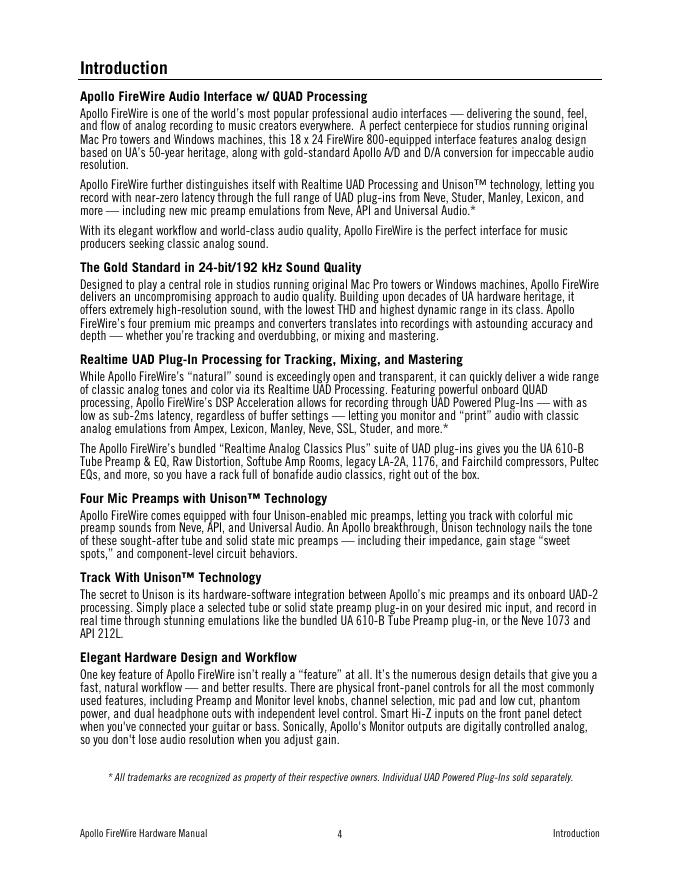 Introduction

Apollo FireWire Audio Interface w/ QUAD Processing

Apollo FireWire is one of the world's most popular professional audio interfaces — delivering the sound, feel, and flow of analog recording to music creators everywhere. A perfect centerpiece for studios running original Mac Pro towers and Windows machines, this 18 x 24 FireWire 800-equipped interface features analog design based on UA's 50-year heritage, along with gold-standard Apollo A/D and D/A conversion for impeccable audio resolution.

Apollo FireWire further distinguishes itself with Realtime UAD Processing and Unison™ technology, letting you record with near-zero latency through the full range of UAD plug-ins from Neve, Studer, Manley, Lexicon, and more — including new mic preamp emulations from Neve, API and Universal Audio.*

With its elegant workflow and world-class audio quality, Apollo FireWire is the perfect interface for music producers seeking classic analog sound.

The Gold Standard in 24-bit/192 kHz Sound Quality

Designed to play a central role in studios running original Mac Pro towers or Windows machines, Apollo FireWire delivers an uncompromising approach to audio quality. Building upon decades of UA hardware heritage, it offers extremely high-resolution sound, with the lowest THD and highest dynamic range in its class. Apollo FireWire's four premium mic preamps and converters translates into recordings with astounding accuracy and depth — whether you're tracking and overdubbing, or mixing and mastering.

Realtime UAD Plug-In Processing for Tracking, Mixing, and Mastering

While Apollo FireWire's "natural" sound is exceedingly open and transparent, it can quickly deliver a wide range of classic analog tones and color via its Realtime UAD Processing. Featuring powerful onboard QUAD processing, Apollo FireWire's DSP Acceleration allows for recording through UAD Powered Plug-Ins — with as low as sub-2ms latency, regardless of buffer settings — letting you monitor and "print" audio with classic analog emulations from Ampex, Lexicon, Manley, Neve, SSL, Studer, and more.*

The Apollo FireWire's bundled "Realtime Analog Classics Plus" suite of UAD plug-ins gives you the UA 610-B Tube Preamp & EQ, Raw Distortion, Softube Amp Rooms, legacy LA-2A, 1176, and Fairchild compressors, Pultec EQs, and more, so you have a rack full of bonafide audio classics, right out of the box.

Four Mic Preamps with Unison™ Technology

Apollo FireWire comes equipped with four Unison-enabled mic preamps, letting you track with colorful mic preamp sounds from Neve, API, and Universal Audio. An Apollo breakthrough, Unison technology nails the tone of these sought-after tube and solid state mic preamps — including their impedance, gain stage "sweet spots," and component-level circuit behaviors.

Track With Unison™ Technology

The secret to Unison is its hardware-software integration between Apollo's mic preamps and its onboard UAD-2 processing. Simply place a selected tube or solid state preamp plug-in on your desired mic input, and record in real time through stunning emulations like the bundled UA 610-B Tube Preamp plug-in, or the Neve 1073 and API 212L.

Elegant Hardware Design and Workflow

One key feature of Apollo FireWire isn't really a "feature" at all. It's the numerous design details that give you a fast, natural workflow — and better results. There are physical front-panel controls for all the most commonly used features, including Preamp and Monitor level knobs, channel selection, mic pad and low cut, phantom power, and dual headphone outs with independent level control. Smart Hi-Z inputs on the front panel detect when you've connected your guitar or bass. Sonically, Apollo's Monitor outputs are digitally controlled analog, so you don't lose audio resolution when you adjust gain.

* All trademarks are recognized as property of their respective owners. Individual UAD Powered Plug-Ins sold separately.

Apollo FireWire Hardware Manual 4 Introduction